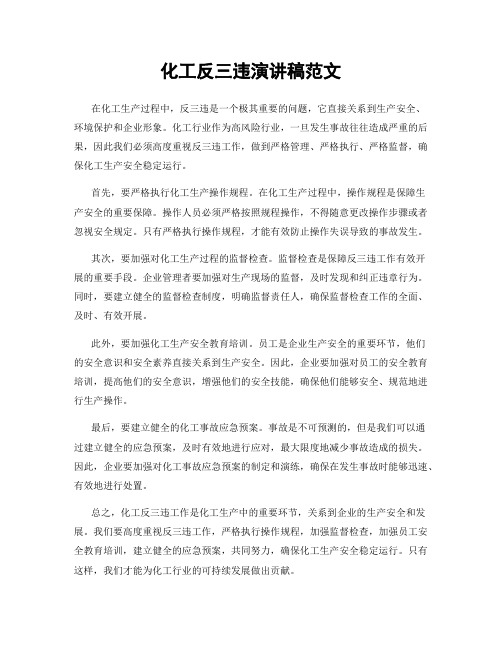 化工反三违演讲稿范文

在化工生产过程中，反三违是一个极其重要的问题，它直接关系到生产安全、环境保护和企业形象。化工行业作为高风险行业，一旦发生事故往往造成严重的后果，因此我们必须高度重视反三违工作，做到严格管理、严格执行、严格监督，确保化工生产安全稳定运行。

首先，要严格执行化工生产操作规程。在化工生产过程中，操作规程是保障生产安全的重要保障。操作人员必须严格按照规程操作，不得随意更改操作步骤或者忽视安全规定。只有严格执行操作规程，才能有效防止操作失误导致的事故发生。

其次，要加强对化工生产过程的监督检查。监督检查是保障反三违工作有效开展的重要手段。企业管理者要加强对生产现场的监督，及时发现和纠正违章行为。同时，要建立健全的监督检查制度，明确监督责任人，确保监督检查工作的全面、及时、有效开展。

此外，要加强化工生产安全教育培训。员工是企业生产安全的重要环节，他们的安全意识和安全素养直接关系到生产安全。因此，企业要加强对员工的安全教育培训，提高他们的安全意识，增强他们的安全技能，确保他们能够安全、规范地进行生产操作。

最后，要建立健全的化工事故应急预案。事故是不可预测的，但是我们可以通过建立健全的应急预案，及时有效地进行应对，最大限度地减少事故造成的损失。因此，企业要加强对化工事故应急预案的制定和演练，确保在发生事故时能够迅速、有效地进行处置。

总之，化工反三违工作是化工生产中的重要环节，关系到企业的生产安全和发展。我们要高度重视反三违工作，严格执行操作规程，加强监督检查，加强员工安全教育培训，建立健全的应急预案，共同努力，确保化工生产安全稳定运行。只有这样，我们才能为化工行业的可持续发展做出贡献。